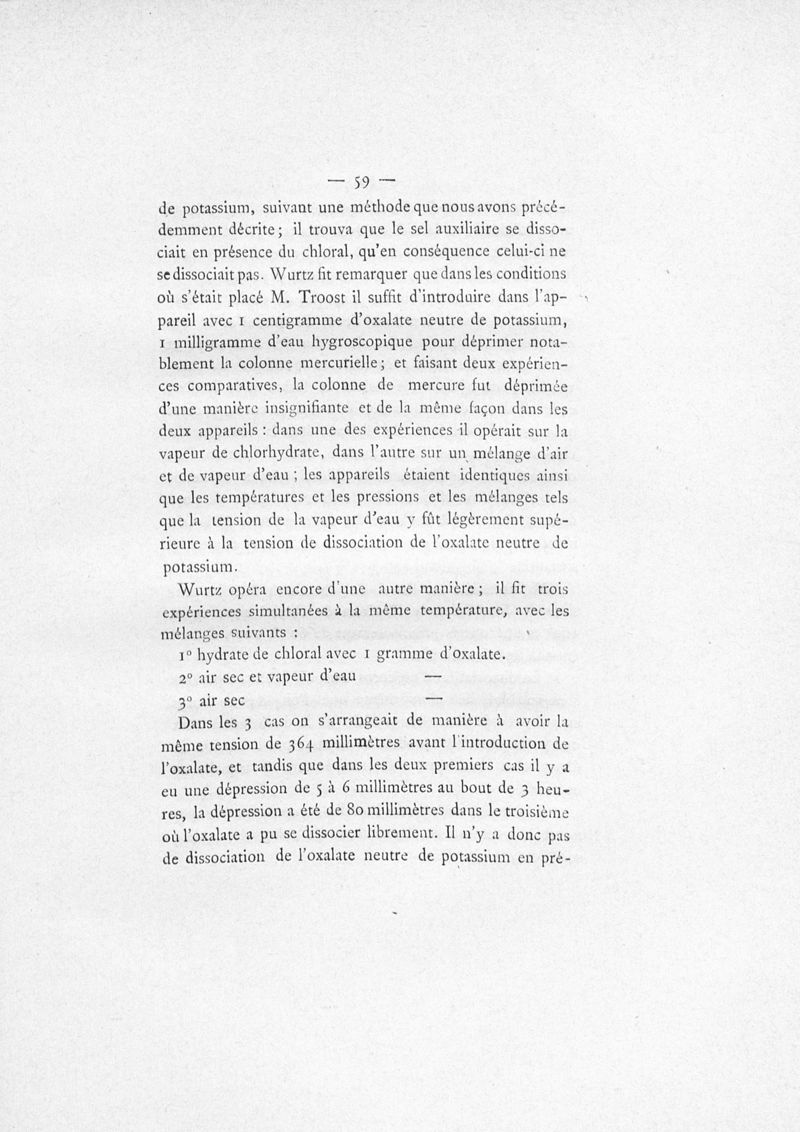 — 59 —

de potassium, suivant une méthode que nous avons précédemment décrite; il trouva que le sel auxiliaire se dissociait en présence du chloral, qu'en conséquence celui-ci ne se dissociait pas. Wurtz fit remarquer que dans les conditions où s'était placé M. Troost il suffit d'introduire dans l'appareil avec 1 centigramme d'oxalate neutre de potassium, 1 milligramme d'eau hygroscopique pour déprimer notablement la colonne mercurielle; et faisant deux expériences comparatives, la colonne de mercure fut déprimée d'une manière insignifiante et de la même façon dans les deux appareils : dans une des expériences il opérait sur la vapeur de chlorhydrate, dans l'autre sur un mélange d'air et de vapeur d'eau ; les appareils étaient identiques ainsi que les températures et les pressions et les mélanges tels que la tension de la vapeur d'eau y fût légèrement supérieure à la tension de dissociation de l'oxalate neutre de potassium.

Wurtz opéra encore d'une autre manière ; il fit trois expériences simultanées à la même température, avec les mélanges suivants :

1° hydrate de chloral avec 1 gramme d'oxalate.

2° air sec et vapeur d'eau —

3° air sec —

Dans les 3 cas on s'arrangeait de manière à avoir la même tension de 364 millimètres avant l'introduction de l'oxalate, et tandis que dans les deux premiers cas il y a eu une dépression de 5 à 6 millimètres au bout de 3 heures, la dépression a été de 80 millimètres dans le troisième où l'oxalate a pu se dissocier librement. Il n'y a donc pas de dissociation de l'oxalate neutre de potassium en pré-